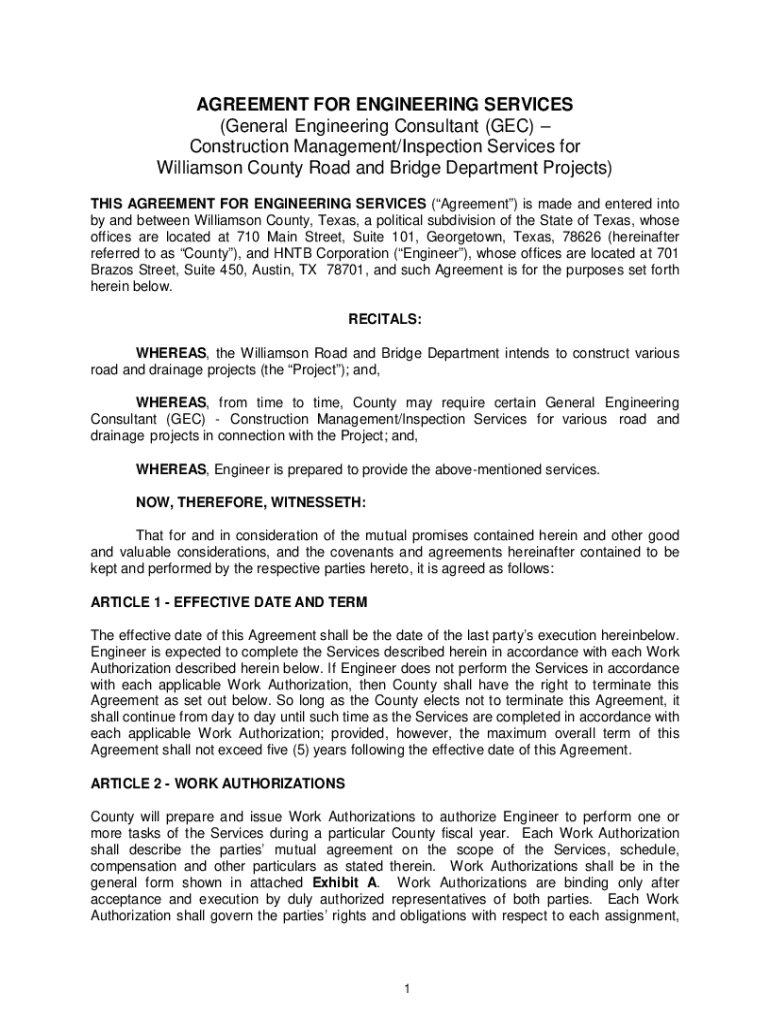 AGREEMENT FOR ENGINEERING SERVICES
(General Engineering Consultant (GEC) – Construction Management/Inspection Services for Williamson County Road and Bridge Department Projects)

THIS AGREEMENT FOR ENGINEERING SERVICES ("Agreement") is made and entered into by and between Williamson County, Texas, a political subdivision of the State of Texas, whose offices are located at 710 Main Street, Suite 101, Georgetown, Texas, 78626 (hereinafter referred to as "County"), and HNTB Corporation ("Engineer"), whose offices are located at 701 Brazos Street, Suite 450, Austin, TX 78701, and such Agreement is for the purposes set forth herein below.

RECITALS:

WHEREAS, the Williamson Road and Bridge Department intends to construct various road and drainage projects (the "Project"); and,

WHEREAS, from time to time, County may require certain General Engineering Consultant (GEC) - Construction Management/Inspection Services for various road and drainage projects in connection with the Project; and,

WHEREAS, Engineer is prepared to provide the above-mentioned services.

NOW, THEREFORE, WITNESSETH:

That for and in consideration of the mutual promises contained herein and other good and valuable considerations, and the covenants and agreements hereinafter contained to be kept and performed by the respective parties hereto, it is agreed as follows:

ARTICLE 1 - EFFECTIVE DATE AND TERM

The effective date of this Agreement shall be the date of the last party's execution hereinbelow. Engineer is expected to complete the Services described herein in accordance with each Work Authorization described herein below. If Engineer does not perform the Services in accordance with each applicable Work Authorization, then County shall have the right to terminate this Agreement as set out below. So long as the County elects not to terminate this Agreement, it shall continue from day to day until such time as the Services are completed in accordance with each applicable Work Authorization; provided, however, the maximum overall term of this Agreement shall not exceed five (5) years following the effective date of this Agreement.

ARTICLE 2 - WORK AUTHORIZATIONS

County will prepare and issue Work Authorizations to authorize Engineer to perform one or more tasks of the Services during a particular County fiscal year. Each Work Authorization shall describe the parties' mutual agreement on the scope of the Services, schedule, compensation and other particulars as stated therein. Work Authorizations shall be in the general form shown in attached Exhibit A. Work Authorizations are binding only after acceptance and execution by duly authorized representatives of both parties. Each Work Authorization shall govern the parties' rights and obligations with respect to each assignment,

1